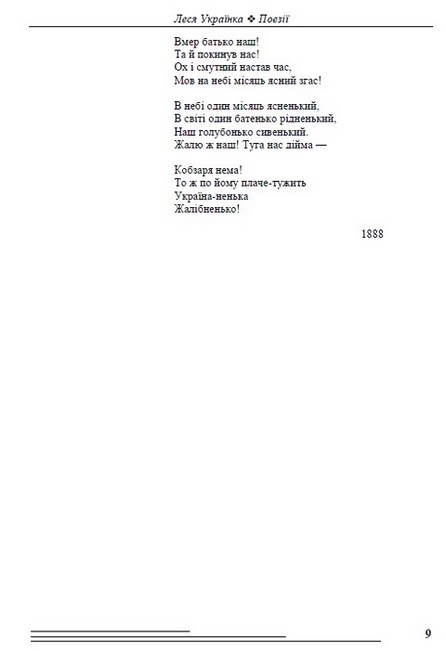 Леся Українка ❖ Поезії

Вмер батько наш!
Та й покинув нас!
Ох і смутний настав час,
Мов на небі місяць ясний згас!

В небі один місяць ясненький,
В світі один батенько рідненький,
Наш голубонько сивенький.
Жалю ж наш! Туга нас дійма —

Кобзаря нема!
То ж по йому плаче-тужить
Україна-ненька
Жалібненько!

1888

9